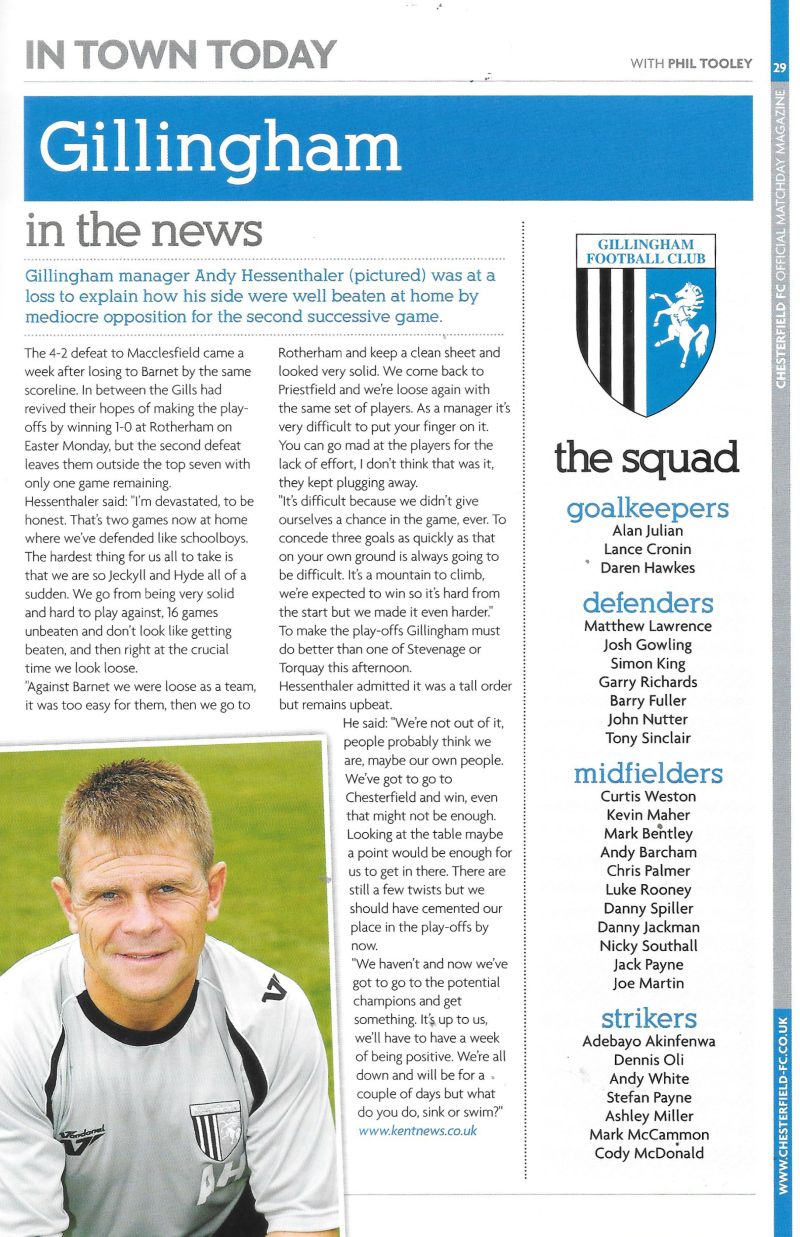 IN TOWN TODAY

WITH PHIL TOOLEY

29

CHESTERFIELD FC OFFICIAL MATCHDAY MAGAZINE

Gillingham

in the news

Gillingham manager Andy Hessenthaler (pictured) was at a loss to explain how his side were well beaten at home by mediocre opposition for the second successive game.

The 4-2 defeat to Macclesfield came a week after losing to Barnet by the same scoreline. In between the Gills had revived their hopes of making the play-offs by winning 1-0 at Rotherham on Easter Monday, but the second defeat leaves them outside the top seven with only one game remaining.
Hessenthaler said: "I'm devastated, to be honest. That's two games now at home where we've defended like schoolboys. The hardest thing for us all to take is that we are so Jeckyll and Hyde all of a sudden. We go from being very solid and hard to play against, 16 games unbeaten and don't look like getting beaten, and then right at the crucial time we look loose.
"Against Barnet we were loose as a team, it was too easy for them, then we go to Rotherham and keep a clean sheet and looked very solid. We come back to Priestfield and we're loose again with the same set of players. As a manager it's very difficult to put your finger on it. You can go mad at the players for the lack of effort, I don't think that was it, they kept plugging away.
"It's difficult because we didn't give ourselves a chance in the game, ever. To concede three goals as quickly as that on your own ground is always going to be difficult. It's a mountain to climb, we're expected to win so it's hard from the start but we made it even harder."
To make the play-offs Gillingham must do better than one of Stevenage or Torquay this afternoon.
Hessenthaler admitted it was a tall order but remains upbeat.
He said: "We're not out of it, people probably think we are, maybe our own people. We've got to go to Chesterfield and win, even that might not be enough. Looking at the table maybe a point would be enough for us to get in there. There are still a few twists but we should have cemented our place in the play-offs by now.
"We haven't and now we've got to go to the potential champions and get something. It's up to us, we'll have to have a week of being positive. We're all down and will be for a couple of days but what do you do, sink or swim?"
www.kentnews.co.uk

GILLINGHAM FOOTBALL CLUB

the squad

goalkeepers
Alan Julian
Lance Cronin
Daren Hawkes

defenders
Matthew Lawrence
Josh Gowling
Simon King
Garry Richards
Barry Fuller
John Nutter
Tony Sinclair

midfielders
Curtis Weston
Kevin Maher
Mark Bentley
Andy Barcham
Chris Palmer
Luke Rooney
Danny Spiller
Danny Jackman
Nicky Southall
Jack Payne
Joe Martin

strikers
Adebayo Akinfenwa
Dennis Oli
Andy White
Stefan Payne
Ashley Miller
Mark McCammon
Cody McDonald

WWW.CHESTERFIELD-FC.CO.UK